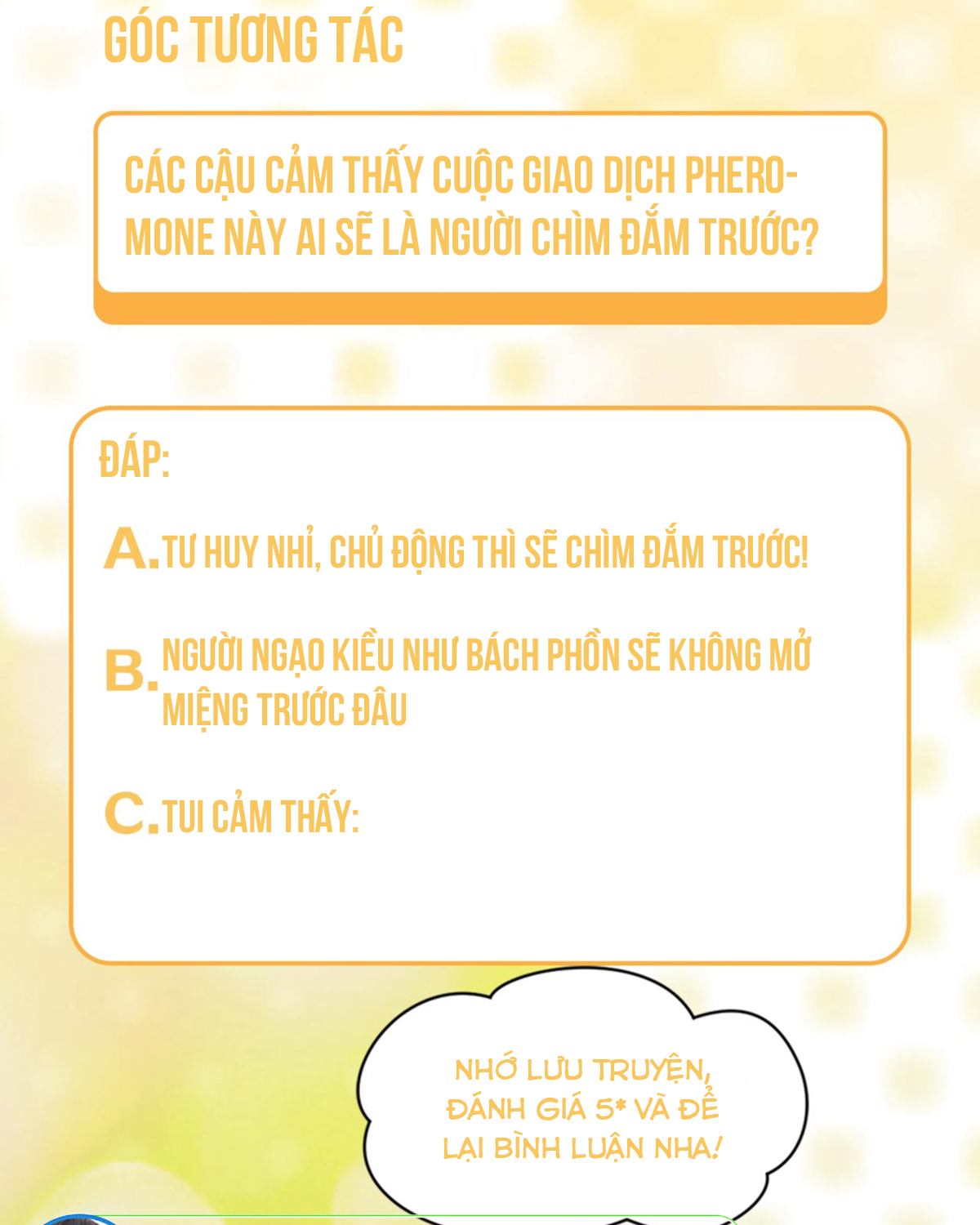 GÓC TƯƠNG TÁC

CÁC CẬU CẢM THẤY CUỘC GIAO DỊCH PHEROMONE NÀY AI SẼ LÀ NGƯỜI CHÌM ĐẮM TRƯỚC?

ĐÁP:

A. TƯ HUY NHỈ, CHỦ ĐỘNG THÌ SẼ CHÌM ĐẮM TRƯỚC!

B. NGƯỜI NGẠO KIỀU NHƯ BÁCH PHỒN SẼ KHÔNG MỞ MIỆNG TRƯỚC ĐÂU

C. TUI CẢM THẤY:

NHỚ LƯU TRUYỆN, ĐÁNH GIÁ 5* VÀ ĐỂ LẠI BÌNH LUẬN NHA!